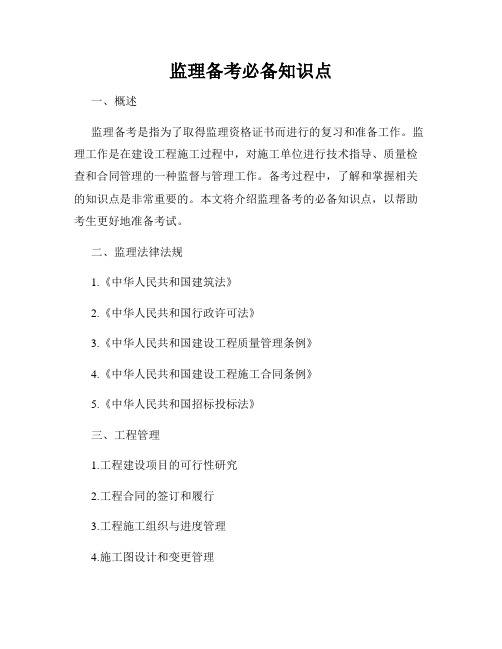 监理备考必备知识点

一、概述

监理备考是指为了取得监理资格证书而进行的复习和准备工作。监理工作是在建设工程施工过程中，对施工单位进行技术指导、质量检查和合同管理的一种监督与管理工作。备考过程中，了解和掌握相关的知识点是非常重要的。本文将介绍监理备考的必备知识点，以帮助考生更好地准备考试。

二、监理法律法规

1.《中华人民共和国建筑法》

2.《中华人民共和国行政许可法》

3.《中华人民共和国建设工程质量管理条例》

4.《中华人民共和国建设工程施工合同条例》

5.《中华人民共和国招标投标法》

三、工程管理

1.工程建设项目的可行性研究

2.工程合同的签订和履行

3.工程施工组织与进度管理

4.施工图设计和变更管理